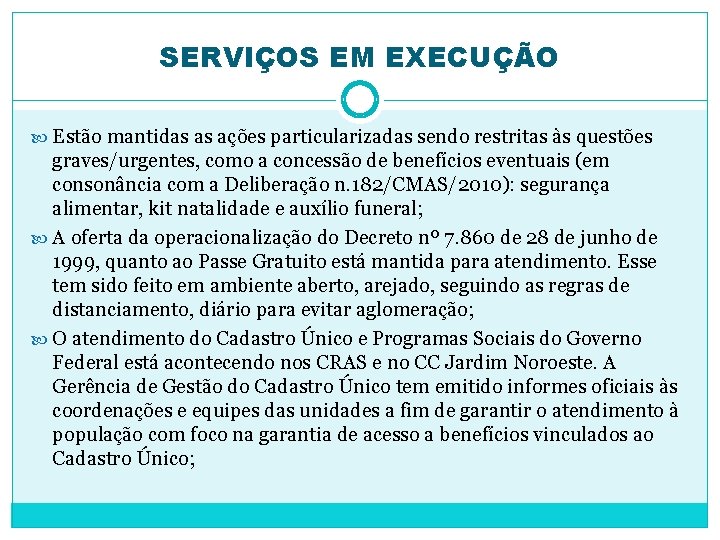 SERVIÇOS EM EXECUÇÃO

Estão mantidas as ações particularizadas sendo restritas às questões graves/urgentes, como a concessão de benefícios eventuais (em consonância com a Deliberação n.182/CMAS/2010): segurança alimentar, kit natalidade e auxílio funeral;

A oferta da operacionalização do Decreto nº 7.860 de 28 de junho de 1999, quanto ao Passe Gratuito está mantida para atendimento. Esse tem sido feito em ambiente aberto, arejado, seguindo as regras de distanciamento, diário para evitar aglomeração;

O atendimento do Cadastro Único e Programas Sociais do Governo Federal está acontecendo nos CRAS e no CC Jardim Noroeste. A Gerência de Gestão do Cadastro Único tem emitido informes oficiais às coordenações e equipes das unidades a fim de garantir o atendimento à população com foco na garantia de acesso a benefícios vinculados ao Cadastro Único;